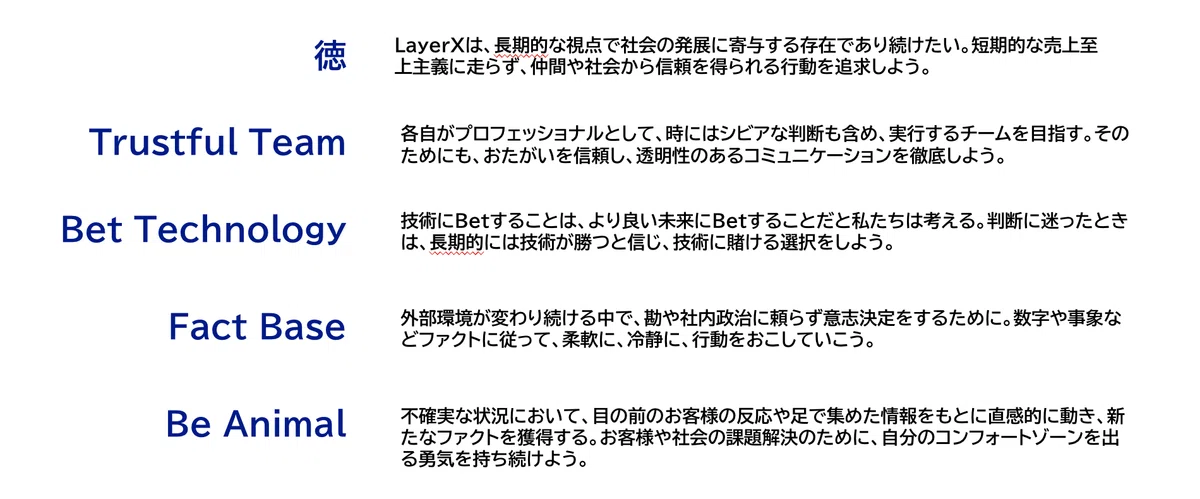 徳

LayerXは、長期的な視点で社会の発展に寄与する存在であり続けたい。短期的な売上至上主義に走らず、仲間や社会から信頼を得られる行動を追求しよう。

Trustful Team

各自がプロフェッショナルとして、時にはシビアな判断も含め、実行するチームを目指す。そのためにも、おたがいを信頼し、透明性のあるコミュニケーションを徹底しよう。

Bet Technology

技術にBetすることは、より良い未来にBetすることだと私たちは考える。判断に迷ったときは、長期的には技術が勝つと信じ、技術に賭ける選択をしよう。

Fact Base

外部環境が変わり続ける中で、勘や社内政治に頼らず意志決定をするために。数字や事象などファクトに従って、柔軟に、冷静に、行動をおこしていこう。

Be Animal

不確実な状況において、目の前のお客様の反応や足で集めた情報をもとに直感的に動き、新たなファクトを獲得する。お客様や社会の課題解決のために、自分のコンフォートゾーンを出る勇気を持ち続けよう。